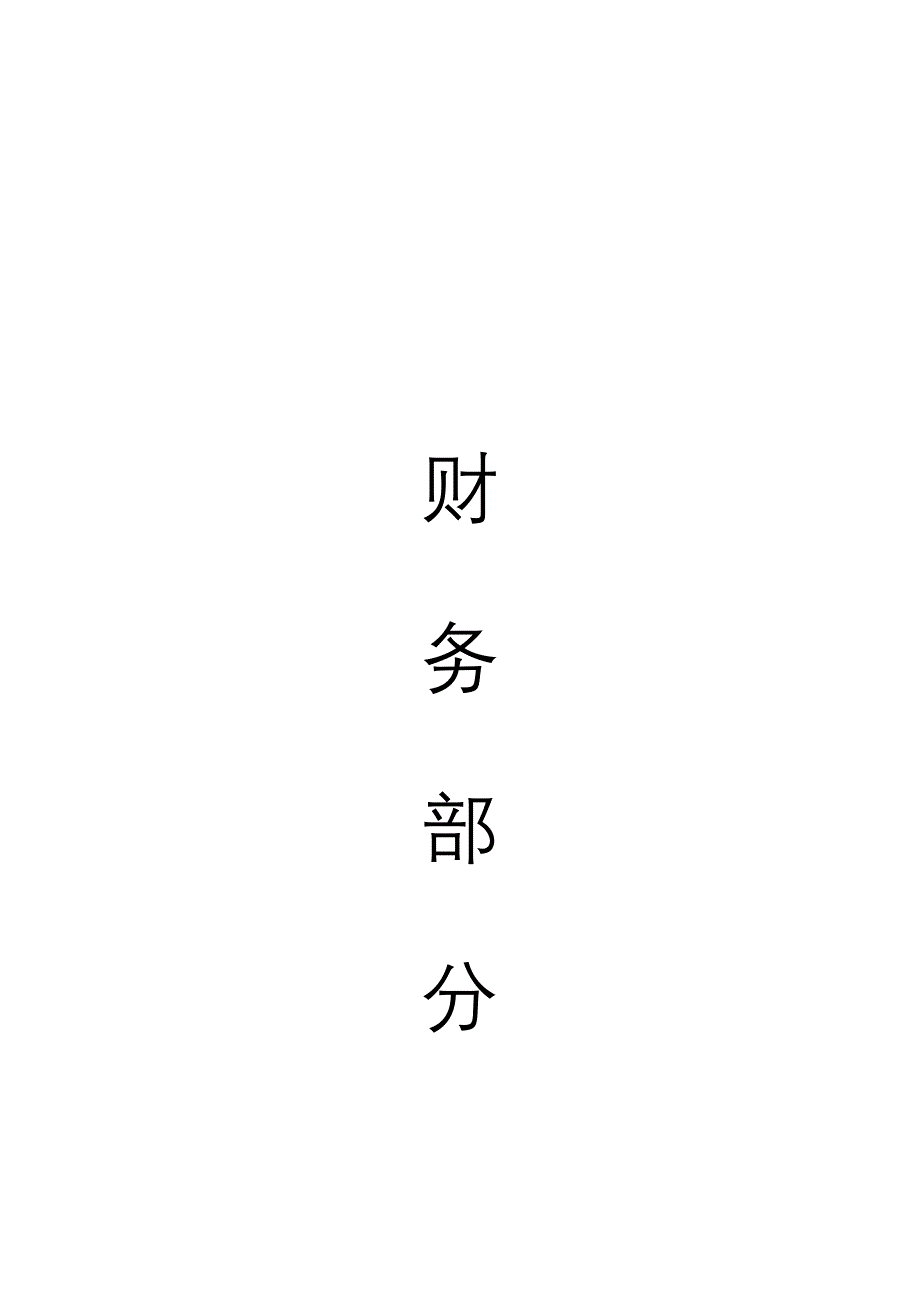 财
务
部
分